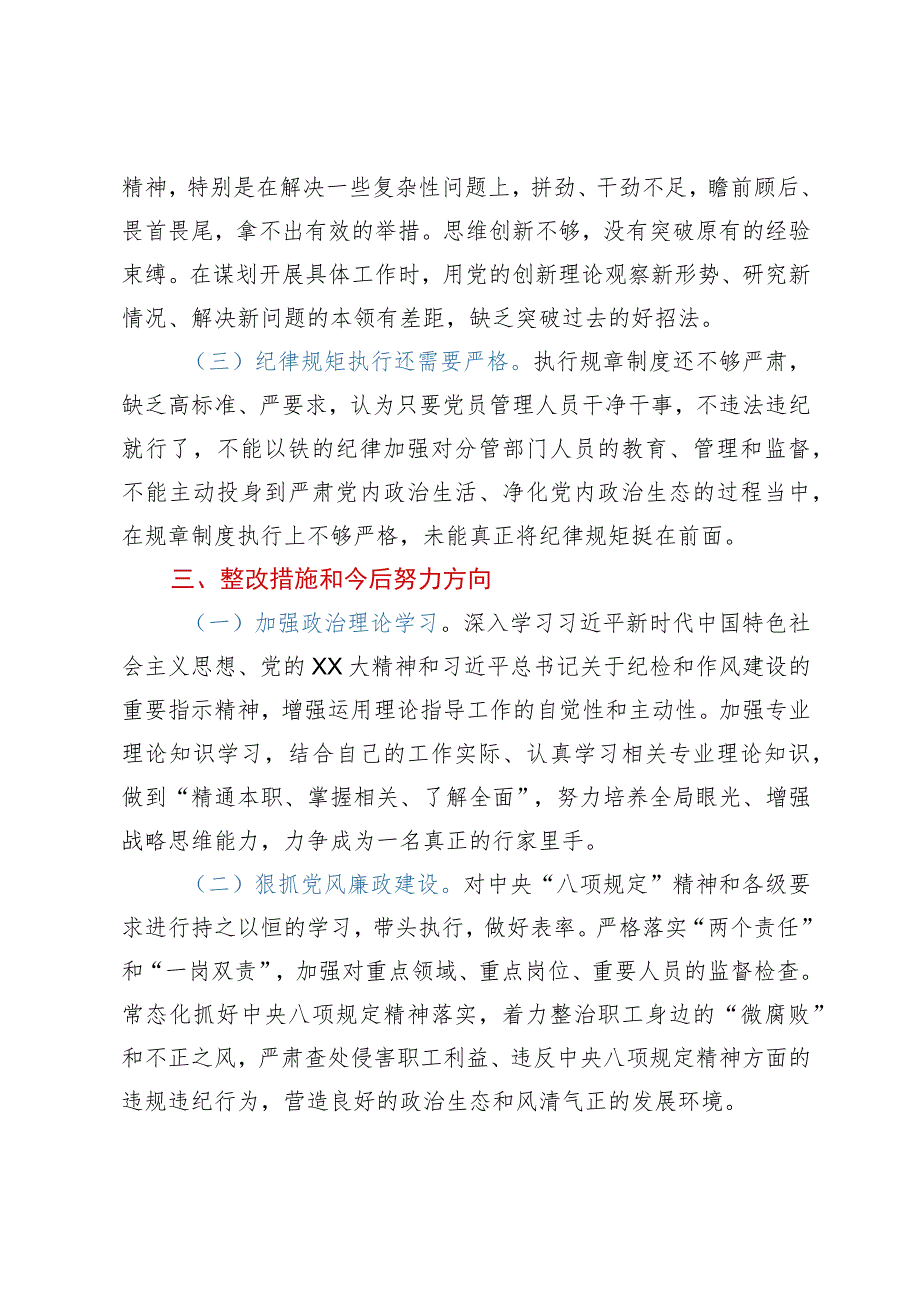 精神，特别是在解决一些复杂性问题上，拼劲、干劲不足，瞻前顾后、畏首畏尾，拿不出有效的举措。思维创新不够，没有突破原有的经验束缚。在谋划开展具体工作时，用党的创新理论观察新形势、研究新情况、解决新问题的本领有差距，缺乏突破过去的好招法。

（三）纪律规矩执行还需要严格。执行规章制度还不够严肃，缺乏高标准、严要求，认为只要党员管理人员干净干事，不违法违纪就行了，不能以铁的纪律加强对分管部门人员的教育、管理和监督，不能主动投身到严肃党内政治生活、净化党内政治生态的过程当中，在规章制度执行上不够严格，未能真正将纪律规矩挺在前面。

三、整改措施和今后努力方向

（一）加强政治理论学习。深入学习习近平新时代中国特色社会主义思想、党的XX大精神和习近平总书记关于纪检和作风建设的重要指示精神，增强运用理论指导工作的自觉性和主动性。加强专业理论知识学习，结合自己的工作实际、认真学习相关专业理论知识，做到“精通本职、掌握相关、了解全面”，努力培养全局眼光、增强战略思维能力，力争成为一名真正的行家里手。

（二）狠抓党风廉政建设。对中央“八项规定”精神和各级要求进行持之以恒的学习，带头执行，做好表率。严格落实“两个责任”和“一岗双责”，加强对重点领域、重点岗位、重要人员的监督检查。常态化抓好中央八项规定精神落实，着力整治职工身边的“微腐败”和不正之风，严肃查处侵害职工利益、违反中央八项规定精神方面的违规违纪行为，营造良好的政治生态和风清气正的发展环境。